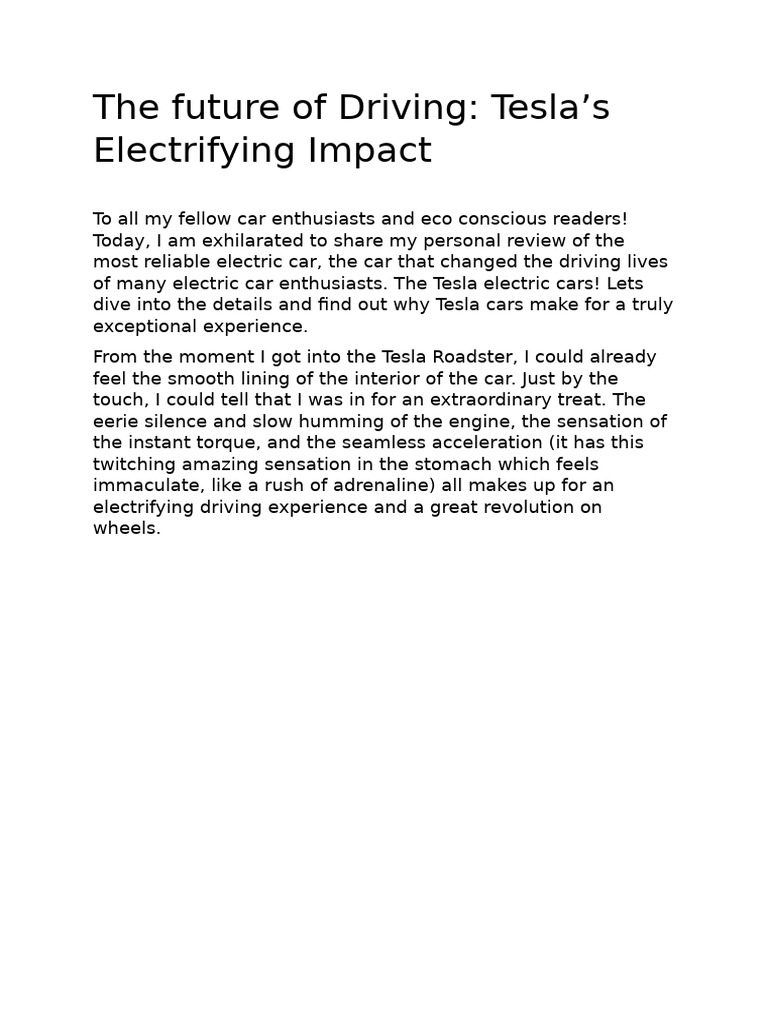 The future of Driving: Tesla's Electrifying Impact

To all my fellow car enthusiasts and eco conscious readers! Today, I am exhilarated to share my personal review of the most reliable electric car, the car that changed the driving lives of many electric car enthusiasts. The Tesla electric cars! Lets dive into the details and find out why Tesla cars make for a truly exceptional experience.

From the moment I got into the Tesla Roadster, I could already feel the smooth lining of the interior of the car. Just by the touch, I could tell that I was in for an extraordinary treat. The eerie silence and slow humming of the engine, the sensation of the instant torque, and the seamless acceleration (it has this twitching amazing sensation in the stomach which feels immaculate, like a rush of adrenaline) all makes up for an electrifying driving experience and a great revolution on wheels.